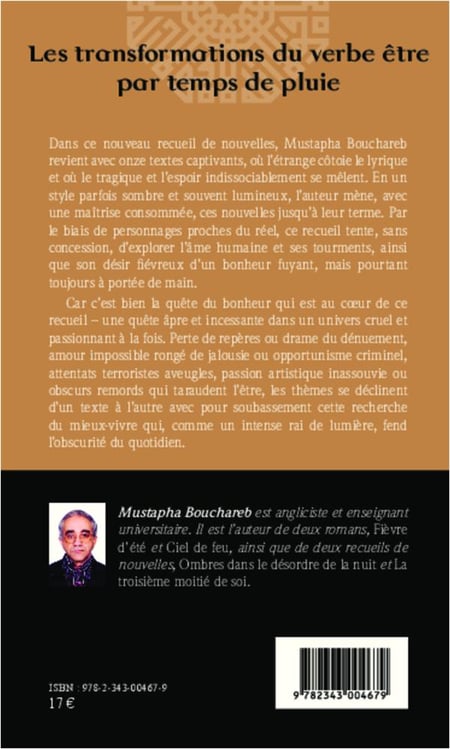 Les transformations du verbe être par temps de pluie

Dans ce nouveau recueil de nouvelles, Mustapha Bouchareb revient avec onze textes captivants, où l'étrange côtoie le lyrique et où le tragique et l'espoir indissociablement se mêlent. En un style parfois sombre et souvent lumineux, l'auteur mène, avec une maîtrise consommée, ces nouvelles jusqu'à leur terme. Par le biais de personnages proches du réel, ce recueil tente, sans concession, d'explorer l'âme humaine et ses tourments, ainsi que son désir fiévreux d'un bonheur fuyant, mais pourtant toujours à portée de main.

Car c'est bien la quête du bonheur qui est au cœur de ce recueil – une quête âpre et incessante dans un univers cruel et passionnant à la fois. Perte de repères ou drame du dénuement, amour impossible rongé de jalousie ou opportunisme criminel, attentats terroristes aveugles, passion artistique inassouvie ou obscurs remords qui taraudent l'être, les thèmes se déclinent d'un texte à l'autre avec pour soubassement cette recherche du mieux-vivre qui, comme un intense rai de lumière, fend l'obscurité du quotidien.

Mustapha Bouchareb est angliciste et enseignant universitaire. Il est l'auteur de deux romans, Fièvre d'été et Ciel de feu, ainsi que de deux recueils de nouvelles, Ombres dans le désordre de la nuit et La troisième moitié de soi.

ISBN : 978-2-343-00467-9
17 €

9 782343 004679